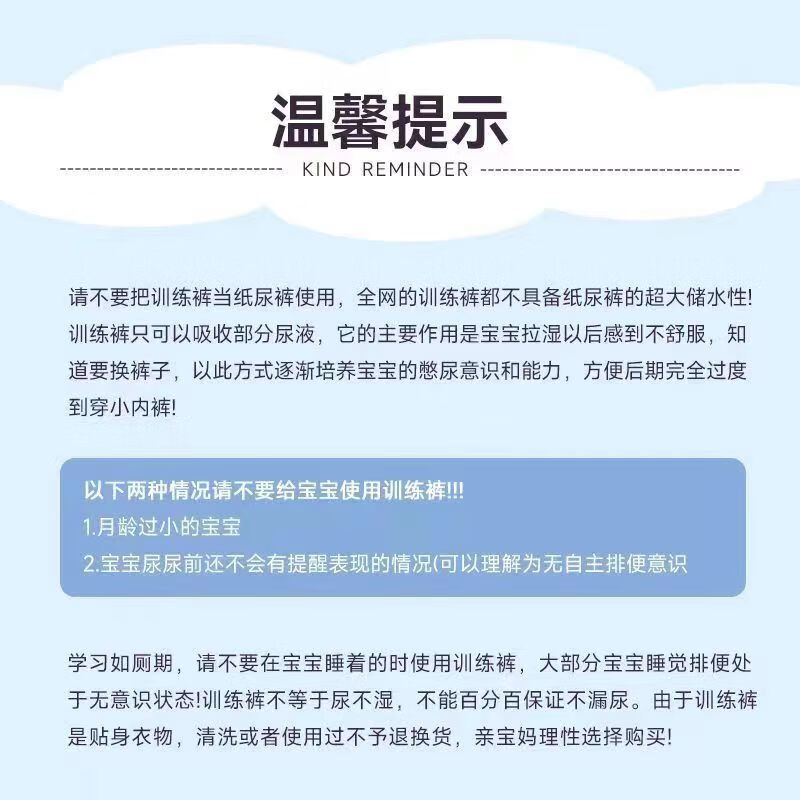 温馨提示

KIND REMINDER

请不要把训练裤当纸尿裤使用，全网的训练裤都不具备纸尿裤的超大储水性!训练裤只可以吸收部分尿液，它的主要作用是宝宝拉湿以后感到不舒服，知道要换裤子，以此方式逐渐培养宝宝的憋尿意识和能力，方便后期完全过度到穿小内裤!

以下两种情况请不要给宝宝使用训练裤!!!
1.月龄过小的宝宝
2.宝宝尿尿前还不会有提醒表现的情况(可以理解为无自主排便意识

学习如厕期，请不要在宝宝睡着的时使用训练裤，大部分宝宝睡觉排便处于无意识状态!训练裤不等于尿不湿，不能百分百保证不漏尿。由于训练裤是贴身衣物，清洗或者使用过不予退换货，亲宝妈理性选择购买!